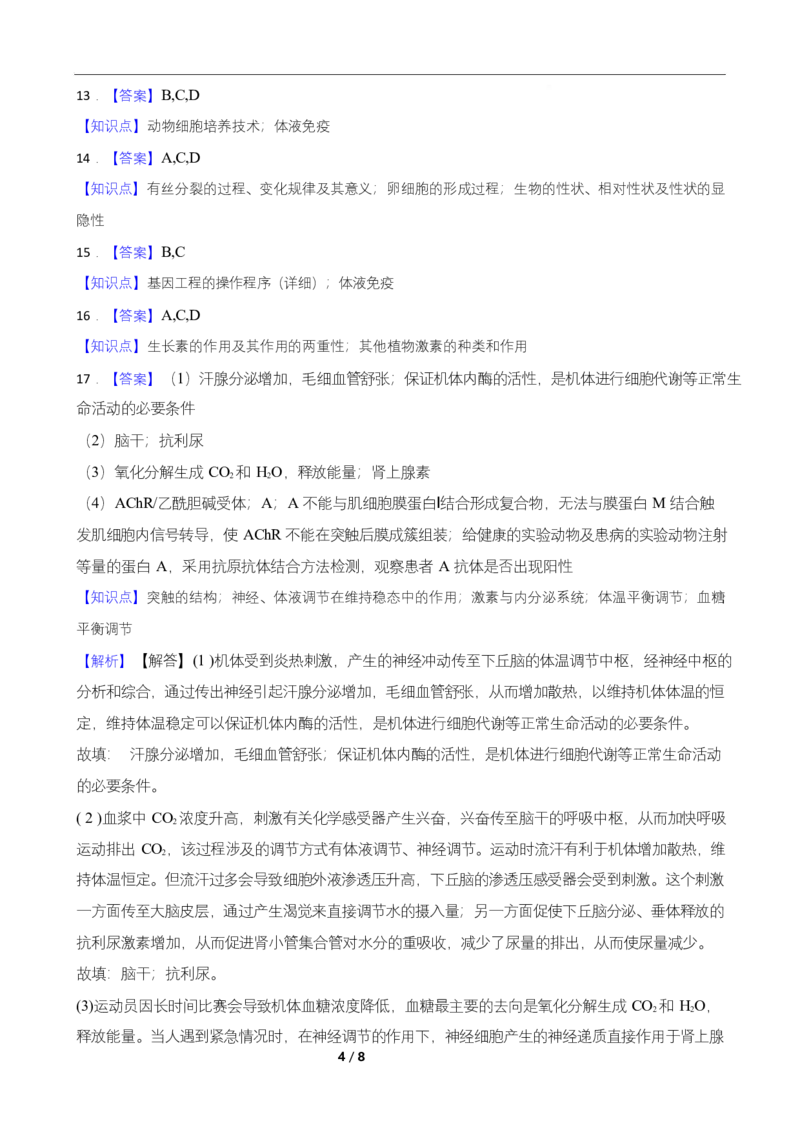 13．【答案】B,C,D

【知识点】动物细胞培养技术；体液免疫

14．【答案】A,C,D

【知识点】有丝分裂的过程、变化规律及其意义；卵细胞的形成过程；生物的性状、相对性状及性状的显隐性

15．【答案】B,C

【知识点】基因工程的操作程序（详细）；体液免疫

16．【答案】A,C,D

【知识点】生长素的作用及其作用的两重性；其他植物激素的种类和作用

17．【答案】（1）汗腺分泌增加，毛细血管舒张；保证机体内酶的活性，是机体进行细胞代谢等正常生命活动的必要条件

（2）脑干；抗利尿

（3）氧化分解生成$CO_2$和$H_2O$，释放能量；肾上腺素

（4）AChR/乙酰胆碱受体；A；A不能与肌细胞膜蛋白I结合形成复合物，无法与膜蛋白M结合触发肌细胞内信号转导，使AChR不能在突触后膜成簇组装；给健康的实验动物及患病的实验动物注射等量的蛋白A，采用抗原抗体结合方法检测，观察患者A抗体是否出现阳性

【知识点】突触的结构；神经、体液调节在维持稳态中的作用；激素与内分泌系统；体温平衡调节；血糖平衡调节

【解析】【解答】(1)机体受到炎热刺激，产生的神经冲动传至下丘脑的体温调节中枢，经神经中枢的分析和综合，通过传出神经引起汗腺分泌增加，毛细血管舒张，从而增加散热，以维持机体体温的恒定，维持体温稳定可以保证机体内酶的活性，是机体进行细胞代谢等正常生命活动的必要条件。

故填： 汗腺分泌增加，毛细血管舒张；保证机体内酶的活性，是机体进行细胞代谢等正常生命活动的必要条件。

(2)血浆中$CO_2$浓度升高，刺激有关化学感受器产生兴奋，兴奋传至脑干的呼吸中枢，从而加快呼吸运动排出$CO_2$，该过程涉及的调节方式有体液调节、神经调节。运动时流汗有利于机体增加散热，维持体温恒定。但流汗过多会导致细胞外液渗透压升高，下丘脑的渗透压感受器会受到刺激。这个刺激一方面传至大脑皮层，通过产生渴觉来直接调节水的摄入量；另一方面促使下丘脑分泌、垂体释放的抗利尿激素增加，从而促进肾小管集合管对水分的重吸收，减少了尿量的排出，从而使尿量减少。

故填：脑干；抗利尿。

(3)运动员因长时间比赛会导致机体血糖浓度降低，血糖最主要的去向是氧化分解生成$CO_2$和$H_2O$，释放能量。当人遇到紧急情况时，在神经调节的作用下，神经细胞产生的神经递质直接作用于肾上腺

4 / 8